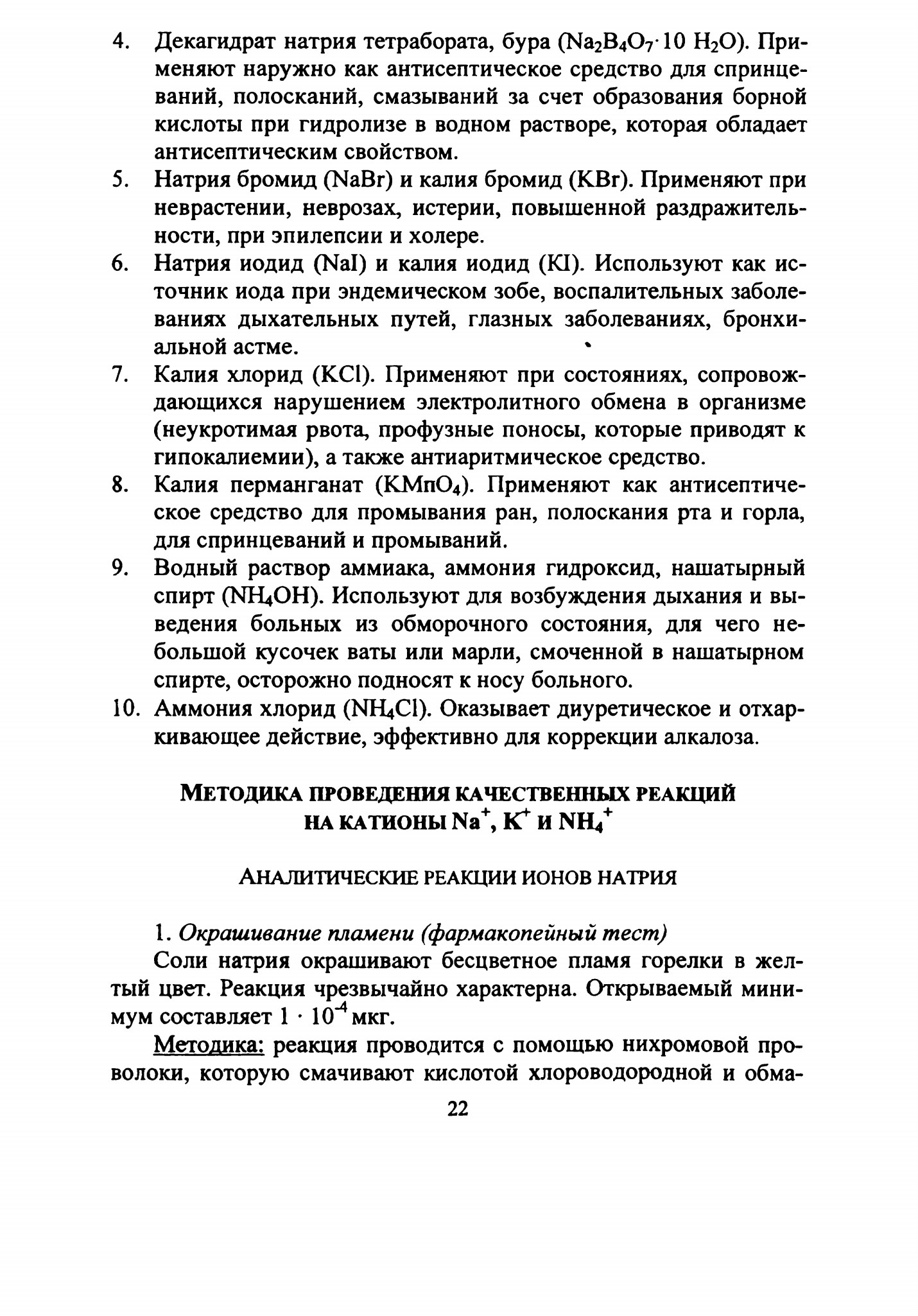 4. Декагидрат натрия тетрабората, бура ($Na_2B_4O_7 \cdot 10\ H_2O$). Применяют наружно как антисептическое средство для спринцеваний, полосканий, смазываний за счет образования борной кислоты при гидролизе в водном растворе, которая обладает антисептическим свойством.

5. Натрия бромид ($NaBr$) и калия бромид ($KBr$). Применяют при неврастении, неврозах, истерии, повышенной раздражительности, при эпилепсии и холере.

6. Натрия иодид ($NaI$) и калия иодид ($KI$). Используют как источник иода при эндемическом зобе, воспалительных заболеваниях дыхательных путей, глазных заболеваниях, бронхиальной астме.

7. Калия хлорид ($KCl$). Применяют при состояниях, сопровождающихся нарушением электролитного обмена в организме (неукротимая рвота, профузные поносы, которые приводят к гипокалиемии), а также антиаритмическое средство.

8. Калия перманганат ($KMnO_4$). Применяют как антисептическое средство для промывания ран, полоскания рта и горла, для спринцеваний и промываний.

9. Водный раствор аммиака, аммония гидроксид, нашатырный спирт ($NH_4OH$). Используют для возбуждения дыхания и выведения больных из обморочного состояния, для чего небольшой кусочек ваты или марли, смоченной в нашатырном спирте, осторожно подносят к носу больного.

10. Аммония хлорид ($NH_4Cl$). Оказывает диуретическое и отхаркивающее действие, эффективно для коррекции алкалоза.

МЕТОДИКА ПРОВЕДЕНИЯ КАЧЕСТВЕННЫХ РЕАКЦИЙ НА КАТИОНЫ $Na^+$, $K^+$ И $NH_4^+$

АНАЛИТИЧЕСКИЕ РЕАКЦИИ ИОНОВ НАТРИЯ

1. Окрашивание пламени (фармакопейный тест)

Соли натрия окрашивают бесцветное пламя горелки в желтый цвет. Реакция чрезвычайно характерна. Открываемый минимум составляет $1 \cdot 10^{-4}$ мкг.

Методика: реакция проводится с помощью нихромовой проволоки, которую смачивают кислотой хлороводородной и обма-

22